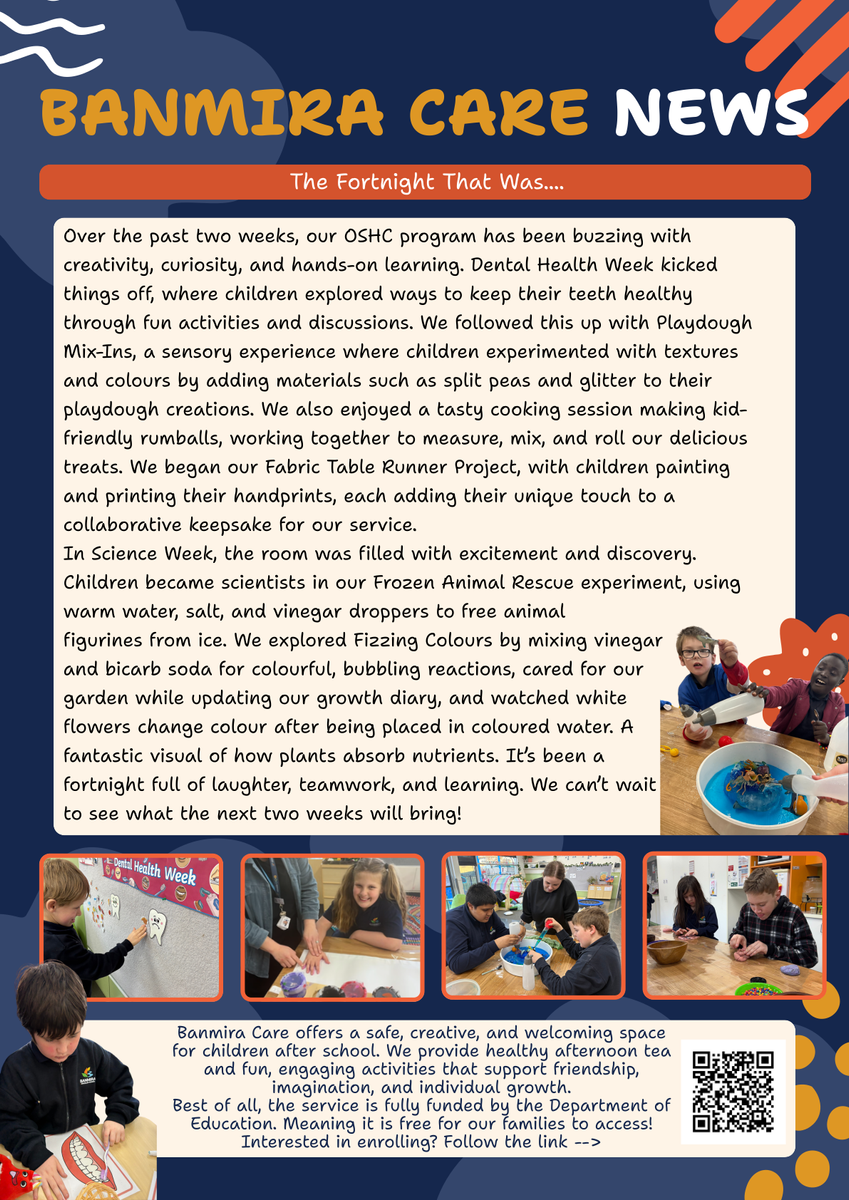 BANMIRA CARE NEWS

The Fortnight That Was....

Over the past two weeks, our OSHC program has been buzzing with creativity, curiosity, and hands-on learning. Dental Health Week kicked things off, where children explored ways to keep their teeth healthy through fun activities and discussions. We followed this up with Playdough Mix-Ins, a sensory experience where children experimented with textures and colours by adding materials such as split peas and glitter to their playdough creations. We also enjoyed a tasty cooking session making kid-friendly rumballs, working together to measure, mix, and roll our delicious treats. We began our Fabric Table Runner Project, with children painting and printing their handprints, each adding their unique touch to a collaborative keepsake for our service.
In Science Week, the room was filled with excitement and discovery. Children became scientists in our Frozen Animal Rescue experiment, using warm water, salt, and vinegar droppers to free animal figurines from ice. We explored Fizzing Colours by mixing vinegar and bicarb soda for colourful, bubbling reactions, cared for our garden while updating our growth diary, and watched white flowers change colour after being placed in coloured water. A fantastic visual of how plants absorb nutrients. It's been a fortnight full of laughter, teamwork, and learning. We can't wait to see what the next two weeks will bring!

Dental Health Week

Banmira Care offers a safe, creative, and welcoming space for children after school. We provide healthy afternoon tea and fun, engaging activities that support friendship, imagination, and individual growth.
Best of all, the service is fully funded by the Department of Education. Meaning it is free for our families to access!
Interested in enrolling? Follow the link -->